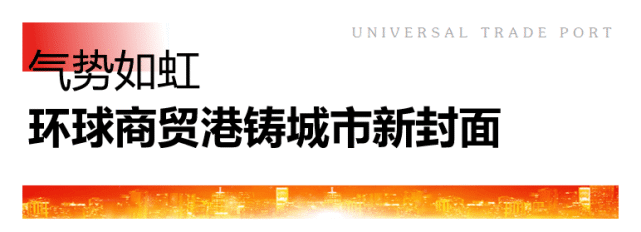 UNIVERSAL TRADE PORT

气势如虹

环球商贸港铸城市新封面